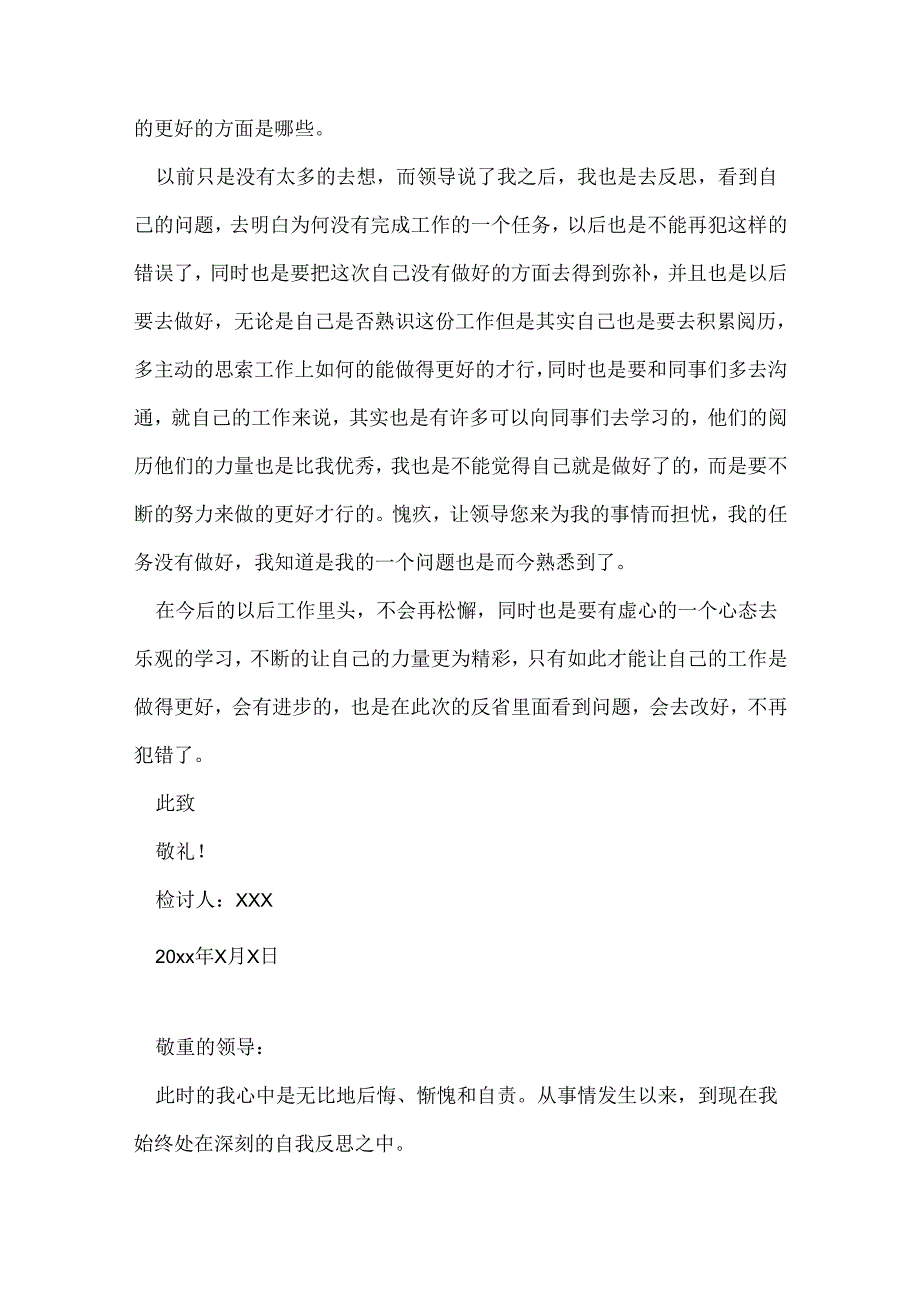 的更好的方面是哪些。

以前只是没有太多的去想，而领导说了我之后，我也是去反思，看到自己的问题，去明白为何没有完成工作的一个任务，以后也是不能再犯这样的错误了，同时也是要把这次自己没有做好的方面去得到弥补，并且也是以后要去做好，无论是自己是否熟识这份工作但是其实自己也是要去积累阅历，多主动的思索工作上如何的能做得更好的才行，同时也是要和同事们多去沟通，就自己的工作来说，其实也是有许多可以向同事们去学习的，他们的阅历他们的力量也是比我优秀，我也是不能觉得自己就是做好了的，而是要不断的努力来做的更好才行的。愧疚，让领导您来为我的事情而担忧，我的任务没有做好，我知道是我的一个问题也是而今熟悉到了。

在今后的以后工作里头，不会再松懈，同时也是要有虚心的一个心态去乐观的学习，不断的让自己的力量更为精彩，只有如此才能让自己的工作是做得更好，会有进步的，也是在此次的反省里面看到问题，会去改好，不再犯错了。

此致

敬礼！

检讨人：XXX

20xx年X月X日

敬重的领导：

此时的我心中是无比地后悔、惭愧和自责。从事情发生以来，到现在我始终处在深刻的自我反思之中。